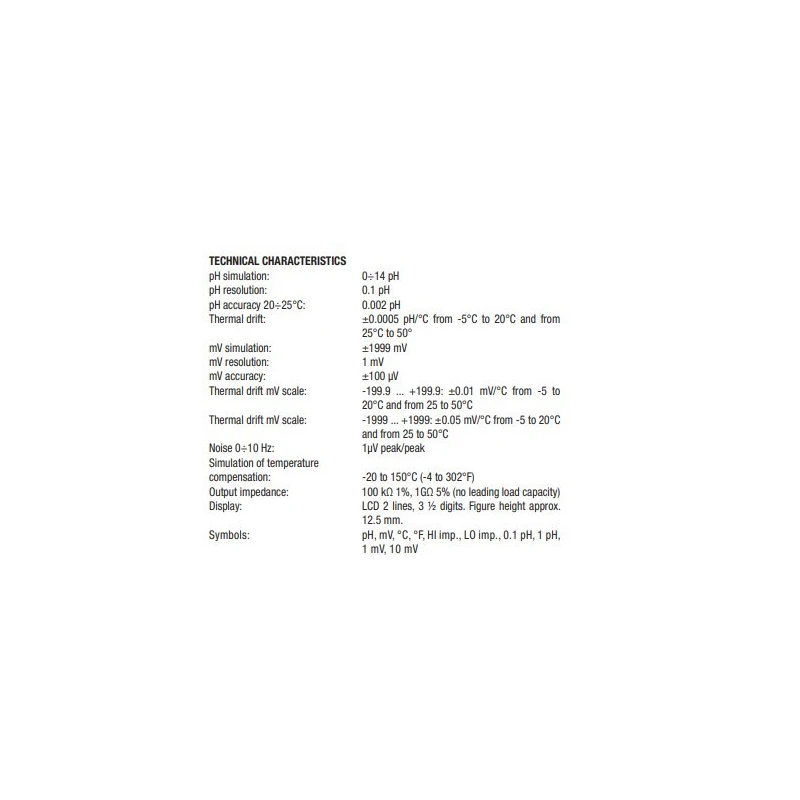 TECHNICAL CHARACTERISTICS

pH simulation: 0÷14 pH
pH resolution: 0.1 pH
pH accuracy 20÷25°C: 0.002 pH
Thermal drift: ±0.0005 pH/°C from -5°C to 20°C and from 25°C to 50°
mV simulation: ±1999 mV
mV resolution: 1 mV
mV accuracy: ±100 µV
Thermal drift mV scale: -199.9 ... +199.9: ±0.01 mV/°C from -5 to 20°C and from 25 to 50°C
Thermal drift mV scale: -1999 ... +1999: ±0.05 mV/°C from -5 to 20°C and from 25 to 50°C
Noise 0÷10 Hz: 1µV peak/peak
Simulation of temperature compensation: -20 to 150°C (-4 to 302°F)
Output impedance: 100 kΩ 1%, 1GΩ 5% (no leading load capacity)
Display: LCD 2 lines, 3 ½ digits. Figure height approx. 12.5 mm.
Symbols: pH, mV, °C, °F, HI imp., LO imp., 0.1 pH, 1 pH, 1 mV, 10 mV